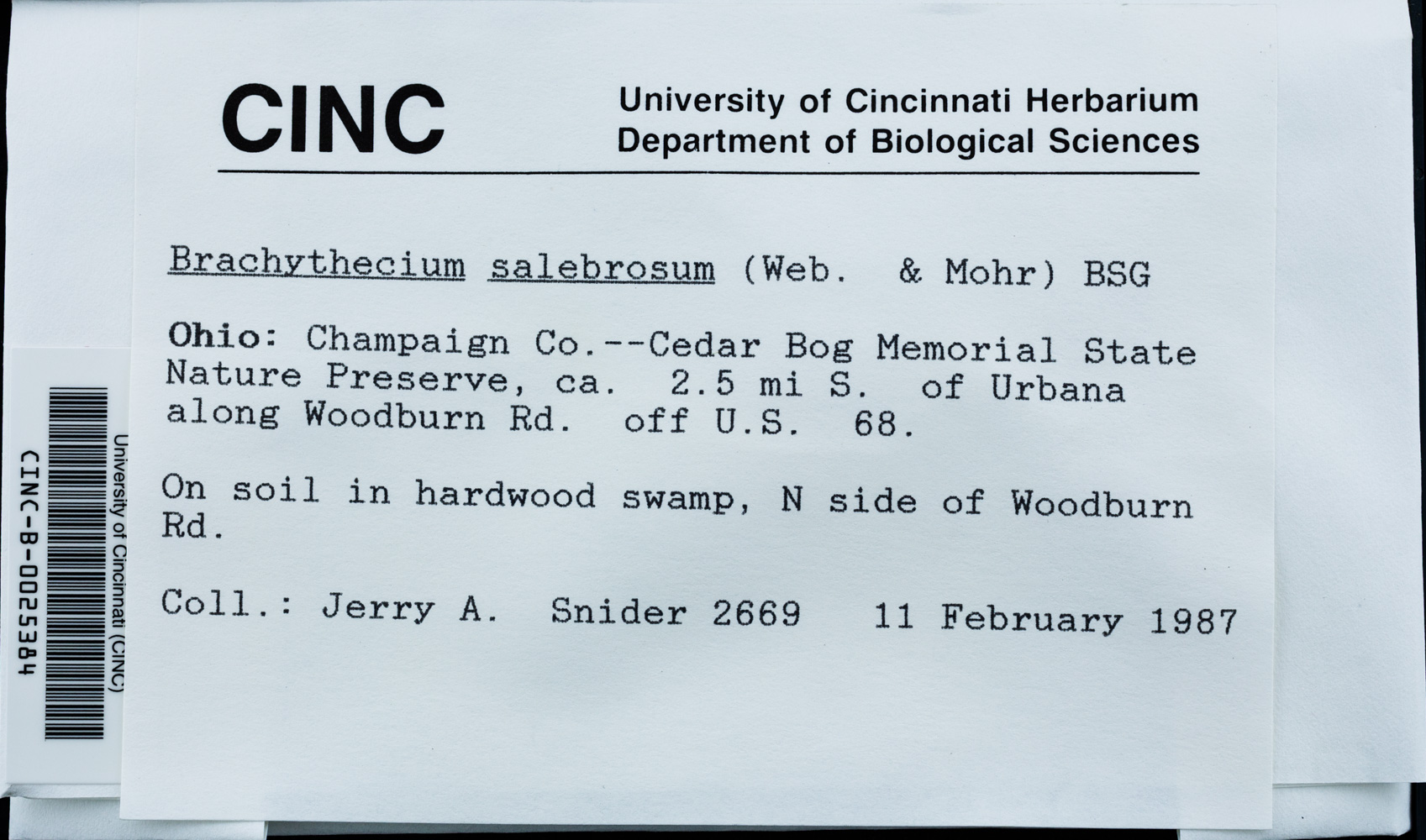 CINC

University of Cincinnati Herbarium
Department of Biological Sciences

Brachythecium salebrosum (Web. & Mohr) BSG

Ohio: Champaign Co.--Cedar Bog Memorial State Nature Preserve, ca. 2.5 mi S. of Urbana along Woodburn Rd. off U.S. 68.

On soil in hardwood swamp, N side of Woodburn Rd.

Coll.: Jerry A. Snider 2669 11 February 1987

University of Cincinnati (CINC)
CINC-B-0025384